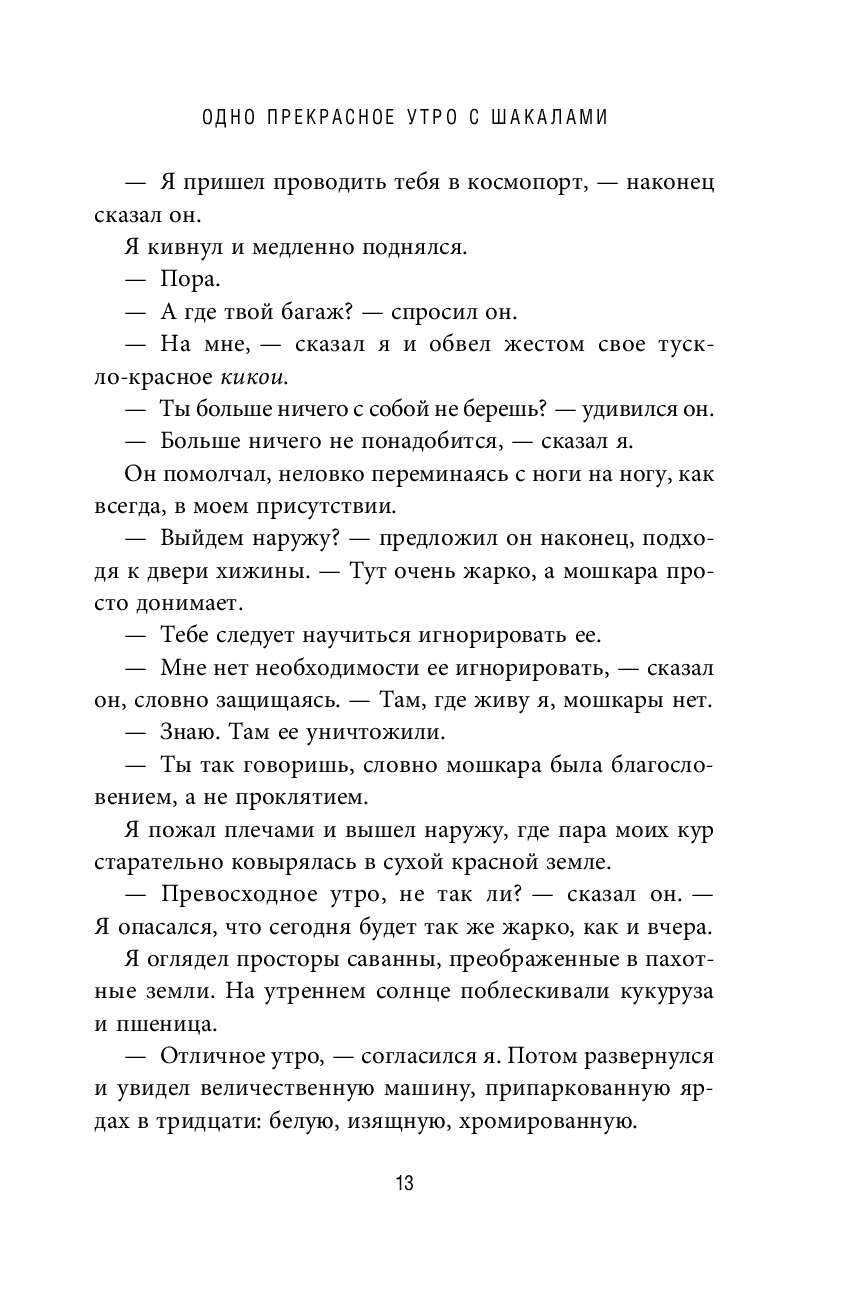 ОДНО ПРЕКРАСНОЕ УТРО С ШАКАЛАМИ

— Я пришел проводить тебя в космопорт, — наконец сказал он.

Я кивнул и медленно поднялся.

— Пора.

— А где твой багаж? — спросил он.

— На мне, — сказал я и обвел жестом свое тускло-красное кикои.

— Ты больше ничего с собой не берешь? — удивился он.

— Больше ничего не понадобится, — сказал я.

Он помолчал, неловко переминаясь с ноги на ногу, как всегда, в моем присутствии.

— Выйдем наружу? — предложил он наконец, подходя к двери хижины. — Тут очень жарко, а мошкара просто донимает.

— Тебе следует научиться игнорировать ее.

— Мне нет необходимости ее игнорировать, — сказал он, словно защищаясь. — Там, где живу я, мошкары нет.

— Знаю. Там ее уничтожили.

— Ты так говоришь, словно мошкара была благословением, а не проклятием.

Я пожал плечами и вышел наружу, где пара моих кур старательно ковырялась в сухой красной земле.

— Превосходное утро, не так ли? — сказал он. — Я опасался, что сегодня будет так же жарко, как и вчера.

Я оглядел просторы саванны, преображенные в пахотные земли. На утреннем солнце поблескивали кукуруза и пшеница.

— Отличное утро, — согласился я. Потом развернулся и увидел величественную машину, припаркованную ярдах в тридцати: белую, изящную, хромированную.

13